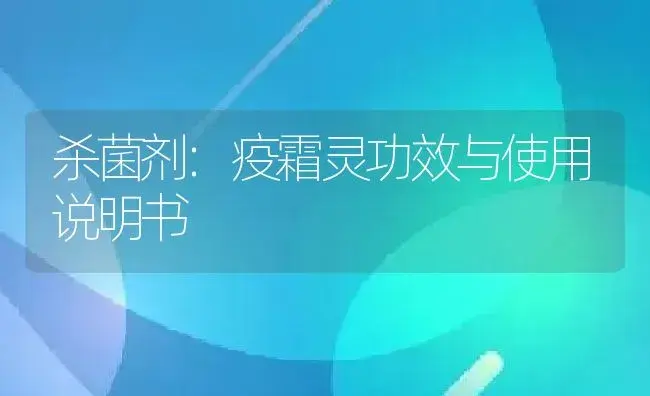 杀菌剂：疫霜灵功效与使用说明书